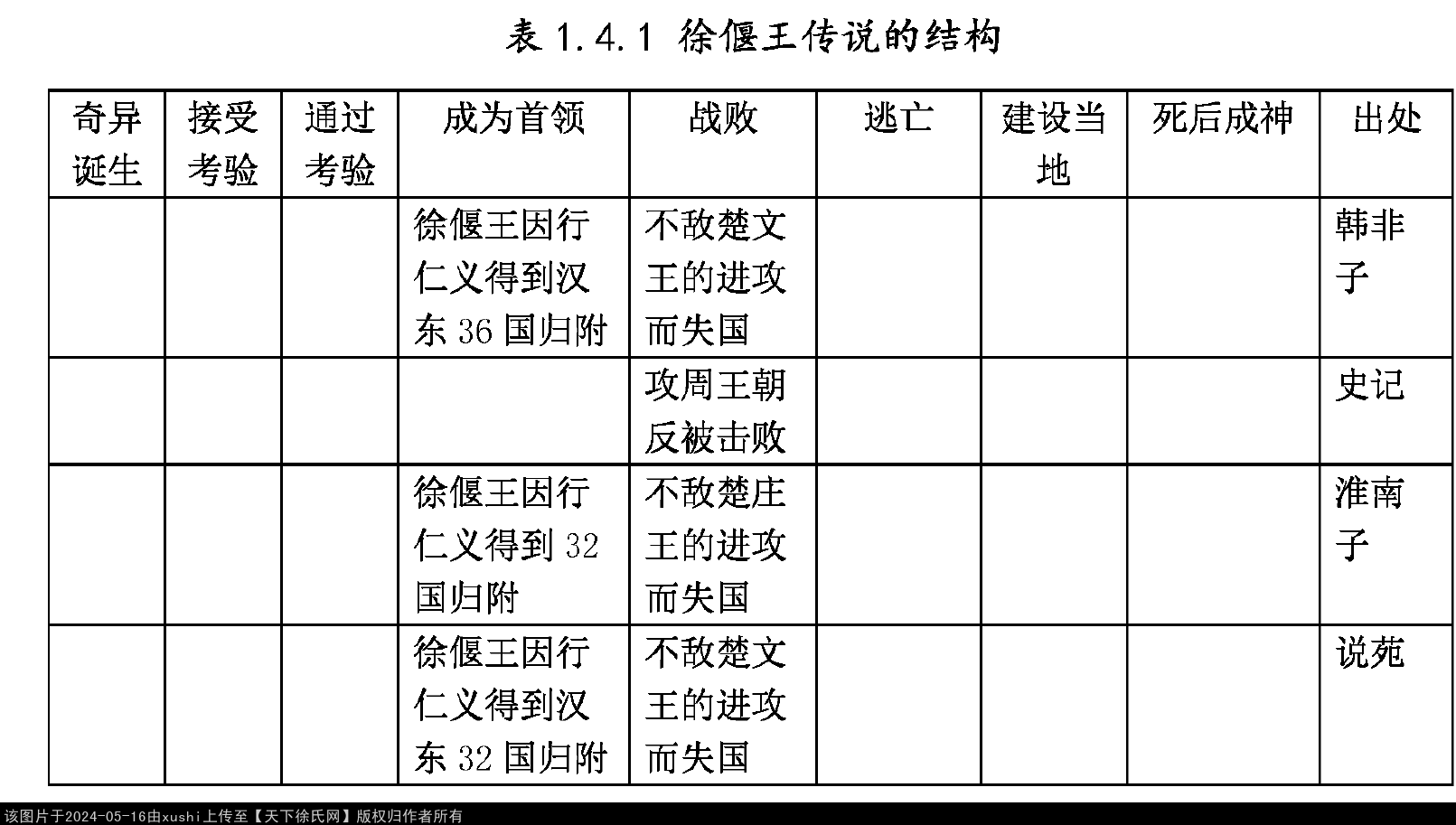 表 1.4.1 徐偃王传说的结构

| 奇异诞生 | 接受考验 | 通过考验 | 成为首领 | 战败 | 逃亡 | 建设当地 | 死后成神 | 出处 |
|---|---|---|---|---|---|---|---|---|
| | | | 徐偃王因行仁义得到汉东 36 国归附 | 不敌楚文王的进攻而失国 | | | | 韩非子 |
| | | | | 攻周王朝反被击败 | | | | 史记 |
| | | | 徐偃王因行仁义得到 32 国归附 | 不敌楚庄王的进攻而失国 | | | | 淮南子 |
| | | | 徐偃王因行仁义得到汉东 32 国归附 | 不敌楚文王的进攻而失国 | | | | 说苑 |

该图片于2024-05-16由xushi上传至【天下徐氏网】版权归作者所有